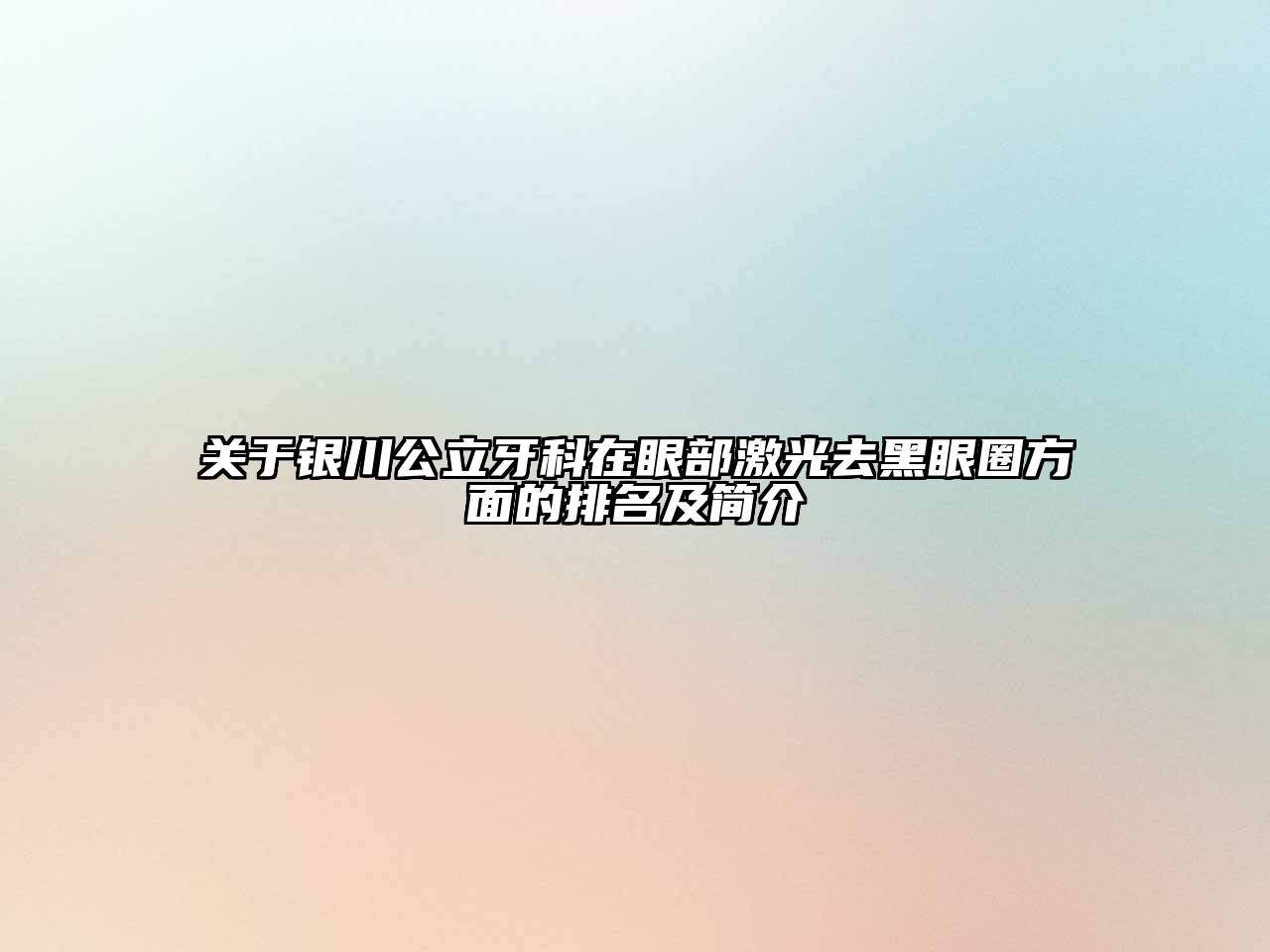 关于银川公立牙科在眼部激光去黑眼圈方面的排名及简介